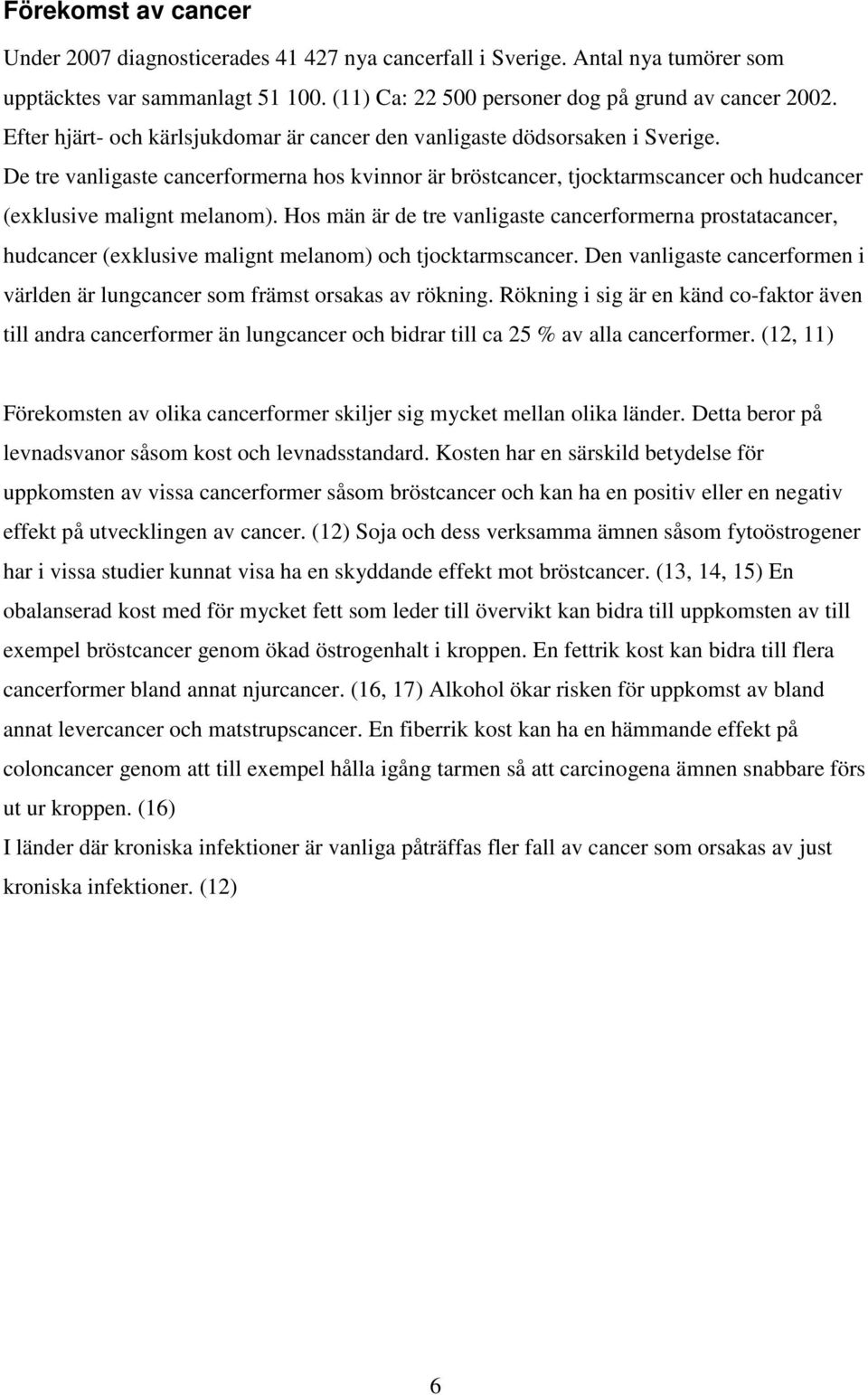 Förekomst av cancer

Under 2007 diagnosticerades 41 427 nya cancerfall i Sverige. Antal nya tumörer som upptäcktes var sammanlagt 51 100. (11) Ca: 22 500 personer dog på grund av cancer 2002. Efter hjärt- och kärlsjukdomar är cancer den vanligaste dödsorsaken i Sverige. De tre vanligaste cancerformerna hos kvinnor är bröstcancer, tjocktarmscancer och hudcancer (exklusive malignt melanom). Hos män är de tre vanligaste cancerformerna prostatacancer, hudcancer (exklusive malignt melanom) och tjocktarmscancer. Den vanligaste cancerformen i världen är lungcancer som främst orsakas av rökning. Rökning i sig är en känd co-faktor även till andra cancerformer än lungcancer och bidrar till ca 25 % av alla cancerformer. (12, 11)

Förekomsten av olika cancerformer skiljer sig mycket mellan olika länder. Detta beror på levnadsvanor såsom kost och levnadsstandard. Kosten har en särskild betydelse för uppkomsten av vissa cancerformer såsom bröstcancer och kan ha en positiv eller en negativ effekt på utvecklingen av cancer. (12) Soja och dess verksamma ämnen såsom fytoöstrogener har i vissa studier kunnat visa ha en skyddande effekt mot bröstcancer. (13, 14, 15) En obalanserad kost med för mycket fett som leder till övervikt kan bidra till uppkomsten av till exempel bröstcancer genom ökad östrogenhalt i kroppen. En fettrik kost kan bidra till flera cancerformer bland annat njurcancer. (16, 17) Alkohol ökar risken för uppkomst av bland annat levercancer och matstrupscancer. En fiberrik kost kan ha en hämmande effekt på coloncancer genom att till exempel hålla igång tarmen så att carcinogena ämnen snabbare förs ut ur kroppen. (16)
I länder där kroniska infektioner är vanliga påträffas fler fall av cancer som orsakas av just kroniska infektioner. (12)

6